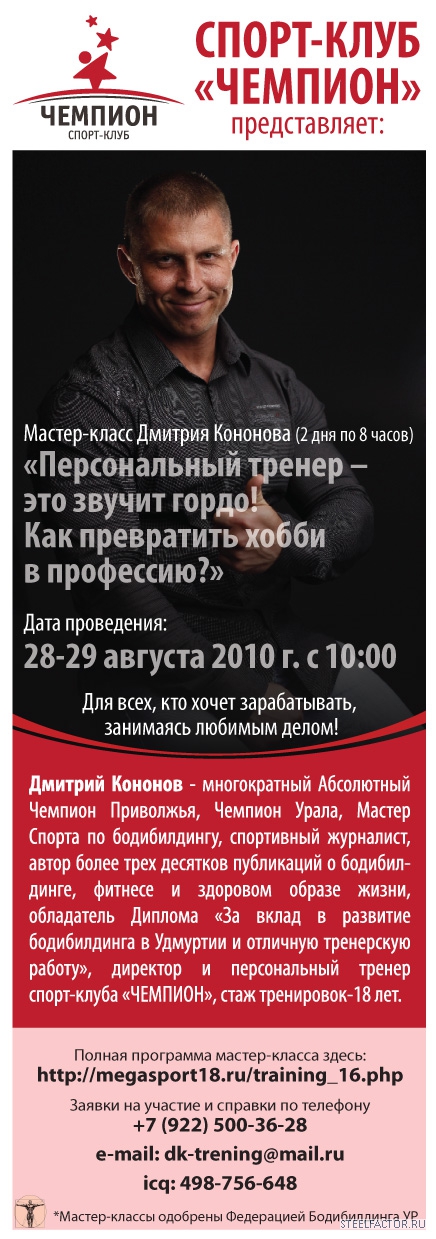 ЧЕМПИОН
СПОРТ-КЛУБ

СПОРТ-КЛУБ
«ЧЕМПИОН»
представляет:

Мастер-класс Дмитрия Кононова (2 дня по 8 часов)

«Персональный тренер – это звучит гордо! Как превратить хобби в профессию?»

Дата проведения:
28-29 августа 2010 г. с 10:00

Для всех, кто хочет зарабатывать, занимаясь любимым делом!

Дмитрий Кононов - многократный Абсолютный Чемпион Приволжья, Чемпион Урала, Мастер Спорта по бодибилдингу, спортивный журналист, автор более трех десятков публикаций о бодибилдинге, фитнесе и здоровом образе жизни, обладатель Диплома «За вклад в развитие бодибилдинга в Удмуртии и отличную тренерскую работу», директор и персональный тренер спорт-клуба «ЧЕМПИОН», стаж тренировок-18 лет.

Полная программа мастер-класса здесь:
http://megasport18.ru/training_16.php

Заявки на участие и справки по телефону
+7 (922) 500-36-28
e-mail: dk-trening@mail.ru
icq: 498-756-648

*Мастер-классы одобрены Федерацией Бодибилдинга УР

STEELFACTOR.RU